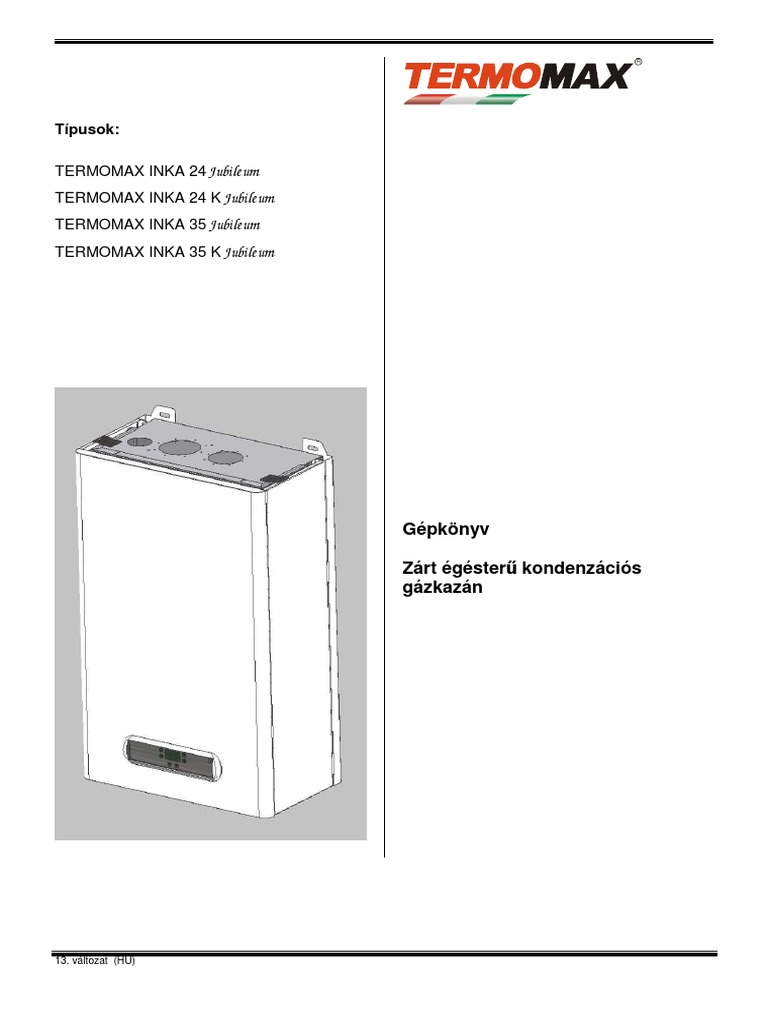 Típusok:

TERMOMAX INKA 24 Jubileum
TERMOMAX INKA 24 K Jubileum
TERMOMAX INKA 35 Jubileum
TERMOMAX INKA 35 K Jubileum

TERMOMAX®

Gépkönyv

Zárt égésterű kondenzációs gázkazán

13. változat (HU)